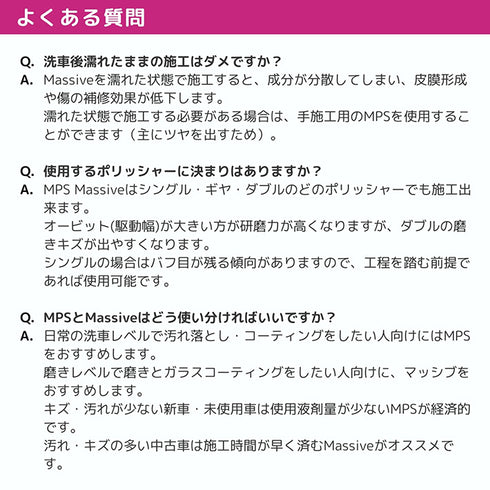 よくある質問

Q. 洗車後濡れたままの施工はダメですか？
A. Massiveを濡れた状態で施工すると、成分が分散してしまい、皮膜形成や傷の補修効果が低下します。
濡れた状態で施工する必要がある場合は、手施工用のMPSを使用することができます（主にツヤを出すため）。

Q. 使用するポリッシャーに決まりはありますか？
A. MPS Massiveはシングル・ギヤ・ダブルのどのポリッシャーでも施工出来ます。
オービット(駆動幅)が大きい方が研磨力が高くなりますが、ダブルの磨きキズが出やすくなります。
シングルの場合はバフ目が残る傾向がありますので、工程を踏む前提であれば使用可能です。

Q. MPSとMassiveはどう使い分ければいいですか？
A. 日常の洗車レベルで汚れ落とし・コーティングをしたい人向けにはMPSをおすすめします。
磨きレベルで磨きとガラスコーティングをしたい人向けに、マッシブをおすすめします。
キズ・汚れが少ない新車・未使用車は使用液剤量が少ないMPSが経済的です。
汚れ・キズの多い中古車は施工時間が早く済むMassiveがオススメです。